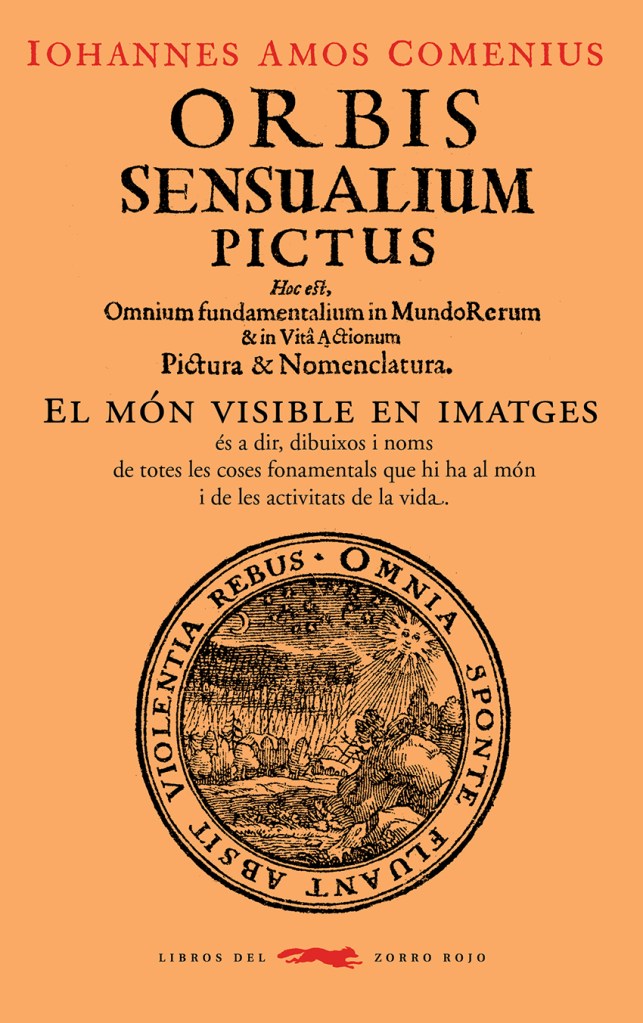 IOHANNES AMOS COMENIUS

ORBIS
SENSUALIUM
PICTUS

Hoc est,
Omnium fundamentalium in Mundo Rerum
& in Vitâ Actionum
Pictura & Nomenclatura.

EL MÓN VISIBLE EN IMATGES
és a dir, dibuixos i noms
de totes les coses fonamentals que hi ha al món
i de les activitats de la vida..

OMNIA SPONTE FLUANT ABSIT VIOLENTIA REBUS

LIBROS DEL ZORRO ROJO